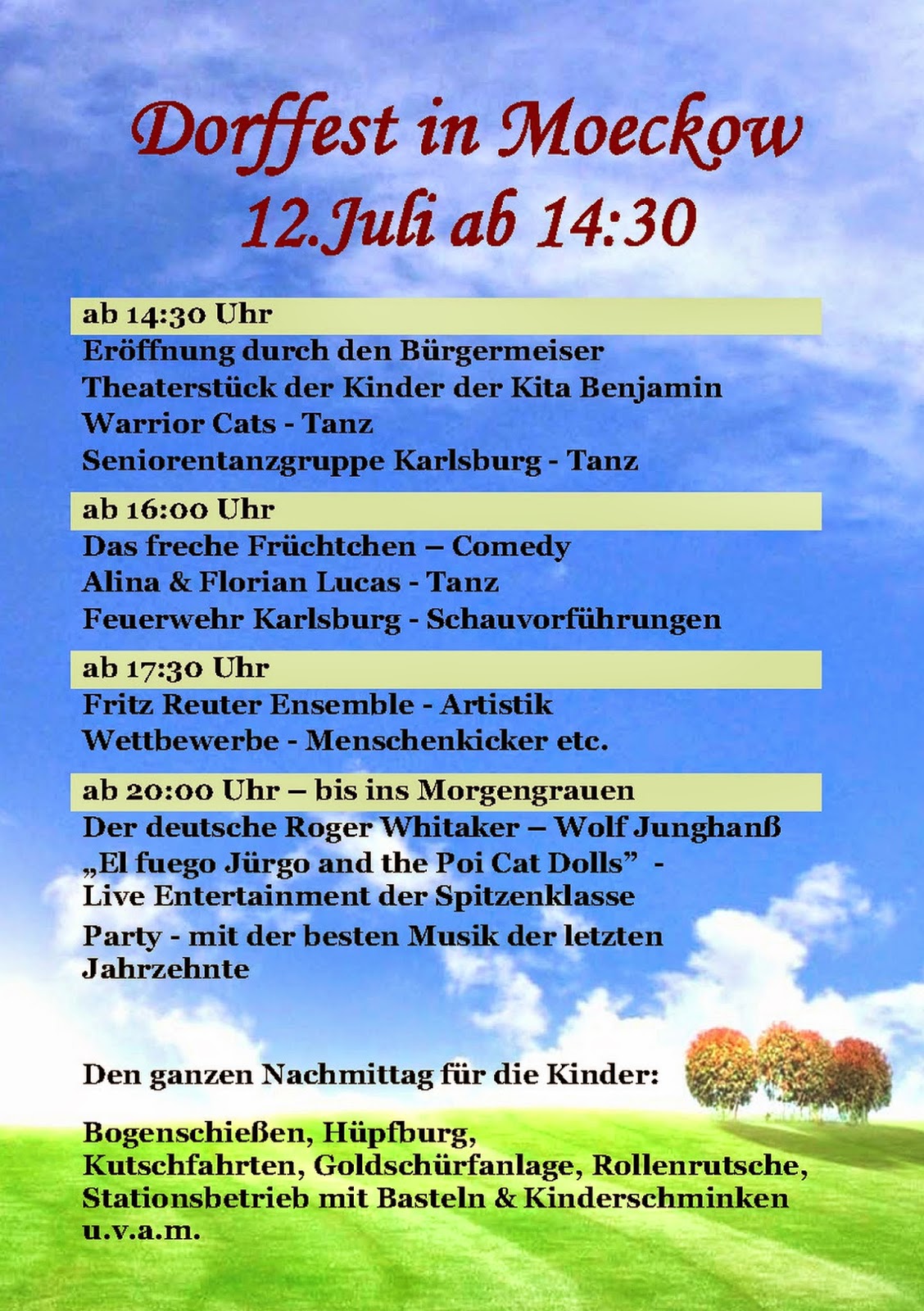 Dorffest in Moeckow
12.Juli ab 14:30

ab 14:30 Uhr
Eröffnung durch den Bürgermeiser
Theaterstück der Kinder der Kita Benjamin
Warrior Cats - Tanz
Seniorentanzgruppe Karlsburg - Tanz

ab 16:00 Uhr
Das freche Früchtchen – Comedy
Alina & Florian Lucas - Tanz
Feuerwehr Karlsburg - Schauvorführungen

ab 17:30 Uhr
Fritz Reuter Ensemble - Artistik
Wettbewerbe - Menschenkicker etc.

ab 20:00 Uhr – bis ins Morgengrauen
Der deutsche Roger Whitaker – Wolf Junghanß
„El fuego Jürgo and the Poi Cat Dolls" - Live Entertainment der Spitzenklasse
Party - mit der besten Musik der letzten Jahrzehnte

Den ganzen Nachmittag für die Kinder:

Bogenschießen, Hüpfburg,
Kutschfahrten, Goldschürfanlage, Rollenrutsche,
Stationsbetrieb mit Basteln & Kinderschminken
u.v.a.m.